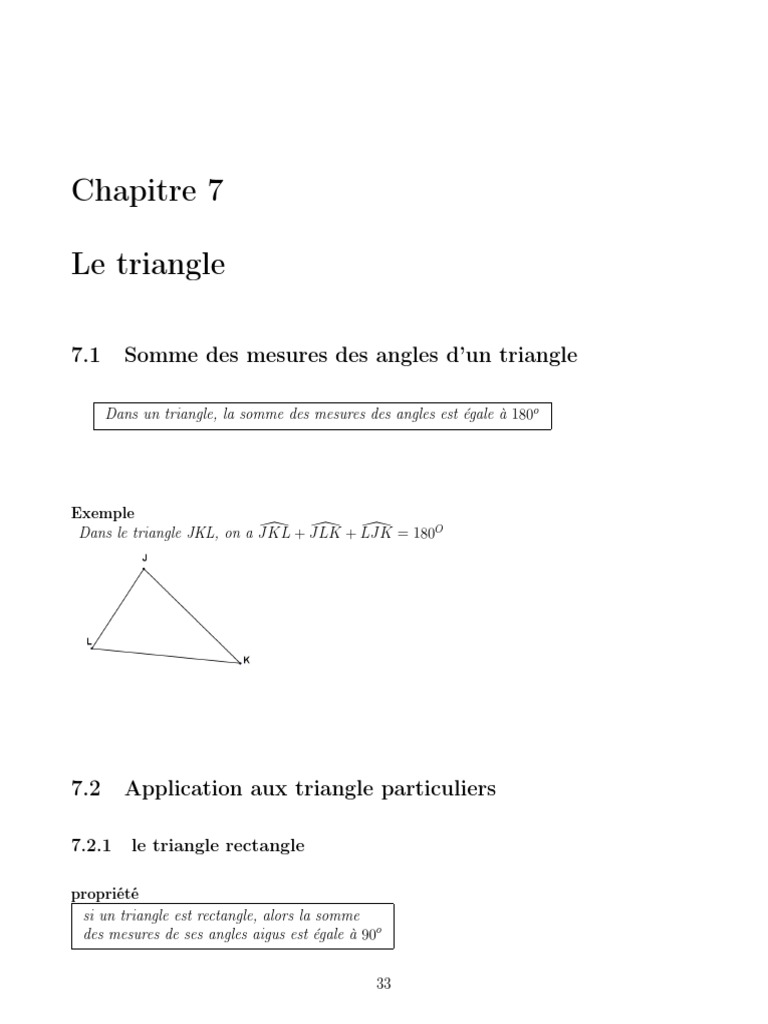 Chapitre 7

Le triangle

7.1 Somme des mesures des angles d'un triangle

Dans un triangle, la somme des mesures des angles est égale à $180^o$

Exemple
Dans le triangle JKL, on a $\widehat{JKL} + \widehat{JLK} + \widehat{LJK} = 180^O$

J

L

K

7.2 Application aux triangle particuliers

7.2.1 le triangle rectangle

propriété
si un triangle est rectangle, alors la somme des mesures de ses angles aigus est égale à $90^o$

33